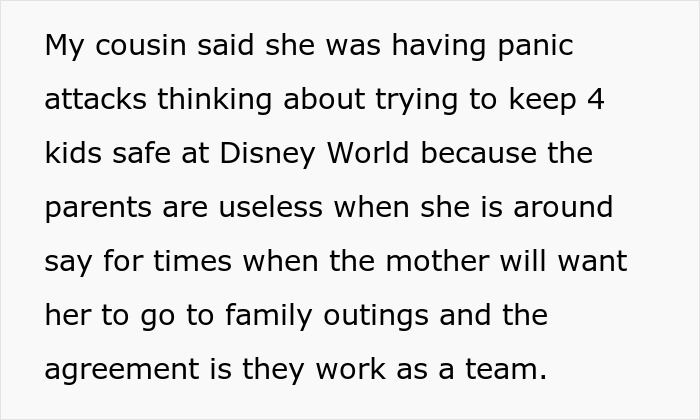 My cousin said she was having panic attacks thinking about trying to keep 4 kids safe at Disney World because the parents are useless when she is around say for times when the mother will want her to go to family outings and the agreement is they work as a team.